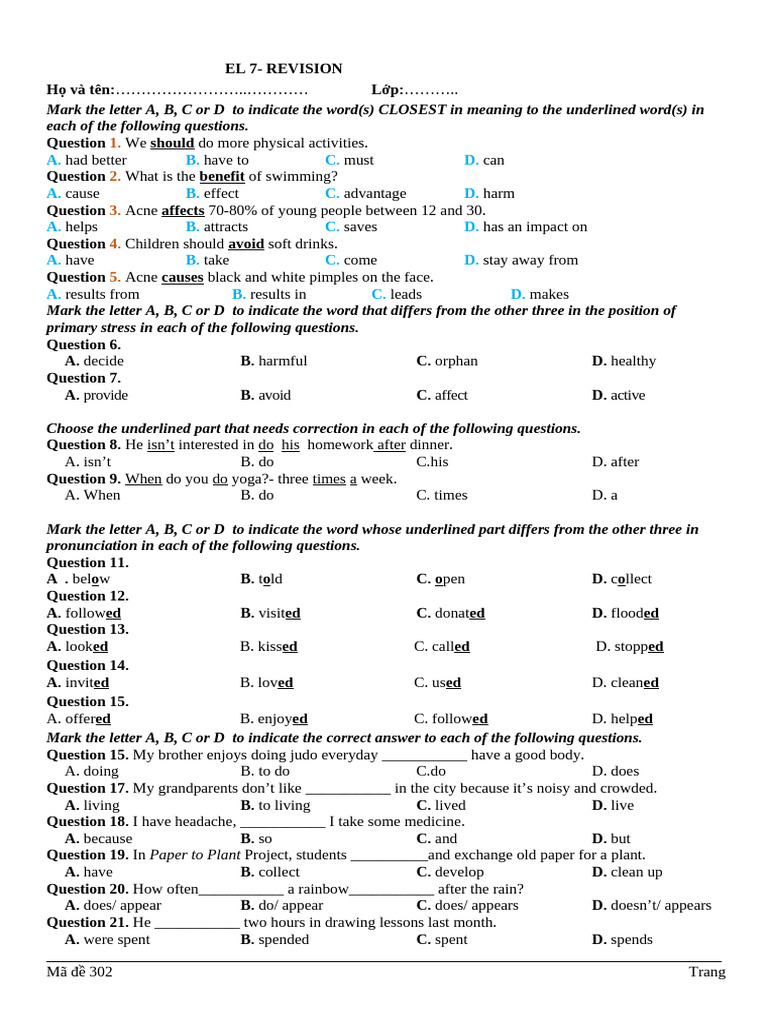 EL 7- REVISION

Họ và tên:…………………..………… Lớp:………..

Mark the letter A, B, C or D to indicate the word(s) CLOSEST in meaning to the underlined word(s) in each of the following questions.

Question 1. We should do more physical activities.
A. had better B. have to C. must D. can

Question 2. What is the benefit of swimming?
A. cause B. effect C. advantage D. harm

Question 3. Acne affects 70-80% of young people between 12 and 30.
A. helps B. attracts C. saves D. has an impact on

Question 4. Children should avoid soft drinks.
A. have B. take C. come D. stay away from

Question 5. Acne causes black and white pimples on the face.
A. results from B. results in C. leads D. makes

Mark the letter A, B, C or D to indicate the word that differs from the other three in the position of primary stress in each of the following questions.

Question 6.
A. decide B. harmful C. orphan D. healthy

Question 7.
A. provide B. avoid C. affect D. active

Choose the underlined part that needs correction in each of the following questions.

Question 8. He isn't interested in do his homework after dinner.
A. isn't B. do C.his D. after

Question 9. When do you do yoga?- three times a week.
A. When B. do C. times D. a

Mark the letter A, B, C or D to indicate the word whose underlined part differs from the other three in pronunciation in each of the following questions.

Question 11.
A . below B. told C. open D. collect

Question 12.
A. followed B. visited C. donated D. flooded

Question 13.
A. looked B. kissed C. called D. stopped

Question 14.
A. invited B. loved C. used D. cleaned

Question 15.
A. offered B. enjoyed C. followed D. helped

Mark the letter A, B, C or D to indicate the correct answer to each of the following questions.

Question 15. My brother enjoys doing judo everyday ___________ have a good body.
A. doing B. to do C.do D. does

Question 17. My grandparents don't like ___________ in the city because it's noisy and crowded.
A. living B. to living C. lived D. live

Question 18. I have headache, ___________ I take some medicine.
A. because B. so C. and D. but

Question 19. In Paper to Plant Project, students __________and exchange old paper for a plant.
A. have B. collect C. develop D. clean up

Question 20. How often___________ a rainbow___________ after the rain?
A. does/ appear B. do/ appear C. does/ appears D. doesn't/ appears

Question 21. He ___________ two hours in drawing lessons last month.
A. were spent B. spended C. spent D. spends

Mã đề 302 Trang